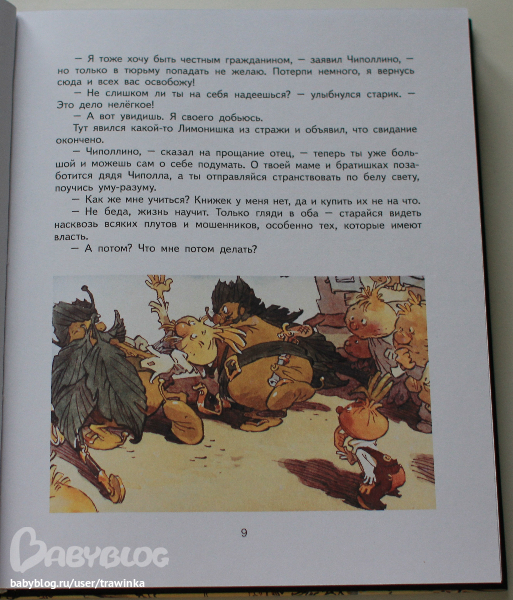 — Я тоже хочу быть честным гражданином, — заявил Чиполлино, — но только в тюрьму попадать не желаю. Потерпи немного, я вернусь сюда и всех вас освобожу!

— Не слишком ли ты на себя надеешься? — улыбнулся старик. — Это дело нелёгкое!

— А вот увидишь. Я своего добьюсь.

Тут явился какой-то Лимонишка из стражи и объявил, что свидание окончено.

— Чиполлино, — сказал на прощание отец, — теперь ты уже большой и можешь сам о себе подумать. О твоей маме и братишках позаботится дядя Чиполла, а ты отправляйся странствовать по белу свету, поучись уму-разуму.

— Как же мне учиться? Книжек у меня нет, да и купить их не на что.

— Не беда, жизнь научит. Только гляди в оба — старайся видеть насквозь всяких плутов и мошенников, особенно тех, которые имеют власть.

— А потом? Что мне потом делать?

9

BABYBLOG
babyblog.ru/user/trawinka